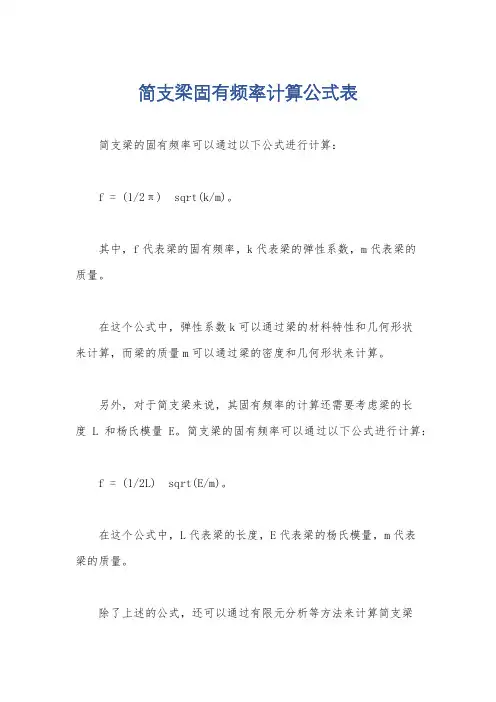 简支梁固有频率计算公式表

简支梁的固有频率可以通过以下公式进行计算：

f = (1/2π) sqrt(k/m)。

其中，f 代表梁的固有频率，k 代表梁的弹性系数，m 代表梁的质量。

在这个公式中，弹性系数 k 可以通过梁的材料特性和几何形状来计算，而梁的质量 m 可以通过梁的密度和几何形状来计算。

另外，对于简支梁来说，其固有频率的计算还需要考虑梁的长度 L 和杨氏模量 E。简支梁的固有频率可以通过以下公式进行计算：

f = (1/2L) sqrt(E/m)。

在这个公式中，L 代表梁的长度，E 代表梁的杨氏模量，m 代表梁的质量。

除了上述的公式，还可以通过有限元分析等方法来计算简支梁